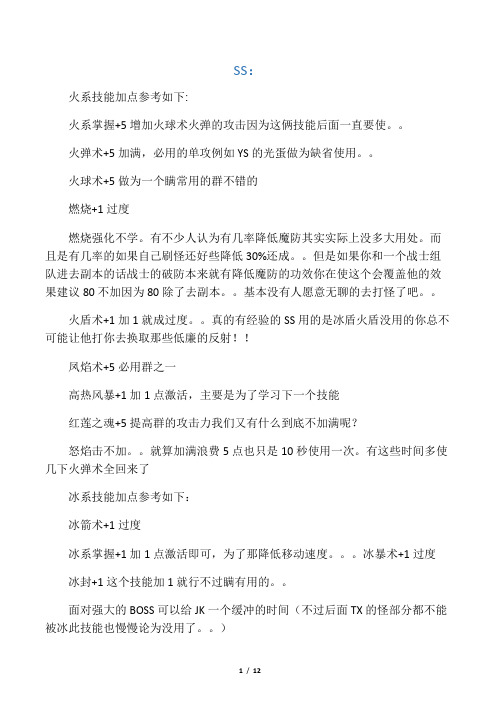 SS：

火系技能加点参考如下:

火系掌握+5 增加火球术火弹的攻击因为这俩技能后面一直要使。。

火弹术+5 加满，必用的单攻例如 YS 的光蛋做为缺省使用。。

火球术+5 做为一个瞒常用的群不错的

燃烧+1 过度

燃烧强化不学。有不少人认为有几率降低魔防其实实际上没多大用处。而且是有几率的如果自己刷怪还好些降低 30%还成。。但是如果你和一个战士组队进去副本的话战士的破防本来就有降低魔防的功效你在使这个会覆盖他的效果建议 80 不加因为 80 除了去副本。。基本没有人愿意无聊的去打怪了吧。。

火盾术+1 加 1 就成过度。。真的有经验的 SS 用的是冰盾火盾没用的你总不可能让他打你去换取那些低廉的反射！！

风焰术+5 必用群之一

高热风暴+1 加 1 点激活，主要是为了学习下一个技能

红莲之魂+5 提高群的攻击力我们又有什么到底不加满呢？

怒焰击不加。。就算加满浪费 5 点也只是 10 秒使用一次。有这些时间多使几下火弹术全回来了

冰系技能加点参考如下：

冰箭术+1 过度

冰系掌握+1 加 1 点激活即可，为了那降低移动速度。。。冰暴术+1 过度

冰封+1 这个技能加 1 就行不过瞒有用的。。

面对强大的 BOSS 可以给 JK 一个缓冲的时间（不过后面 TX 的怪部分都不能被冰此技能也慢慢论为没用了。。）

1 / 12